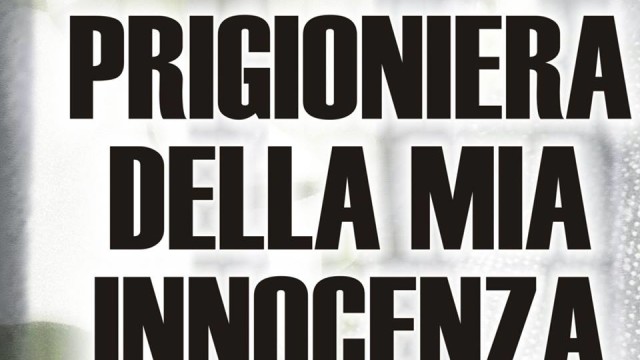 PRIGIONIERA DELLA MIA INNOCENZA